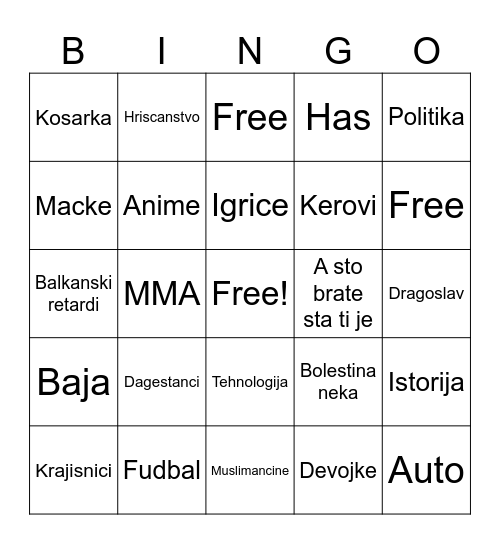 | B | I | N | G | O |
|---|---|---|---|---|
| Kosarka | Hriscanstvo | Free | Has | Politika |
| Macke | Anime | Igrice | Kerovi | Free |
| Balkanski retardi | MMA | Free! | A sto brate sta ti je | Dragoslav |
| Baja | Dagestanci | Tehnologija | Bolestina neka | Istorija |
| Krajisnici | Fudbal | Muslimancine | Devojke | Auto |